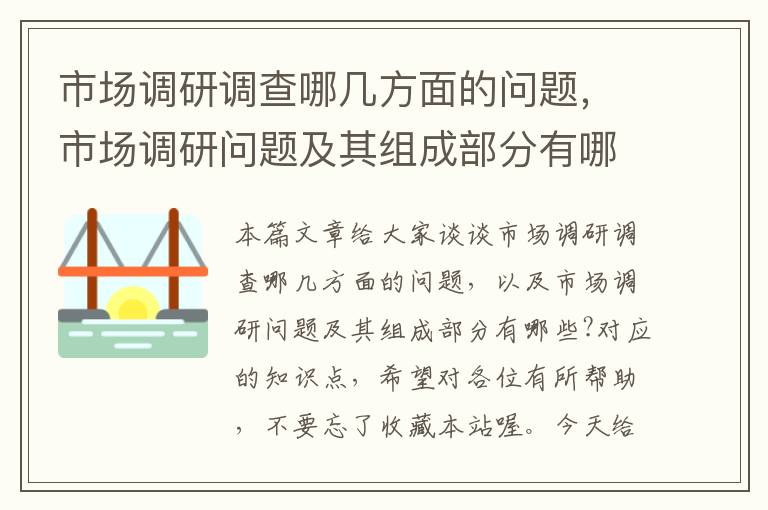 市场调研调查哪几方面的问题，市场调研问题及其组成部分有哪

本篇文章给大家谈谈市场调研调查哪几方面的问题，以及市场调研问题及其组成部分有哪些?对应的知识点，希望对各位有所帮助，不要忘了收藏本站喔。今天给